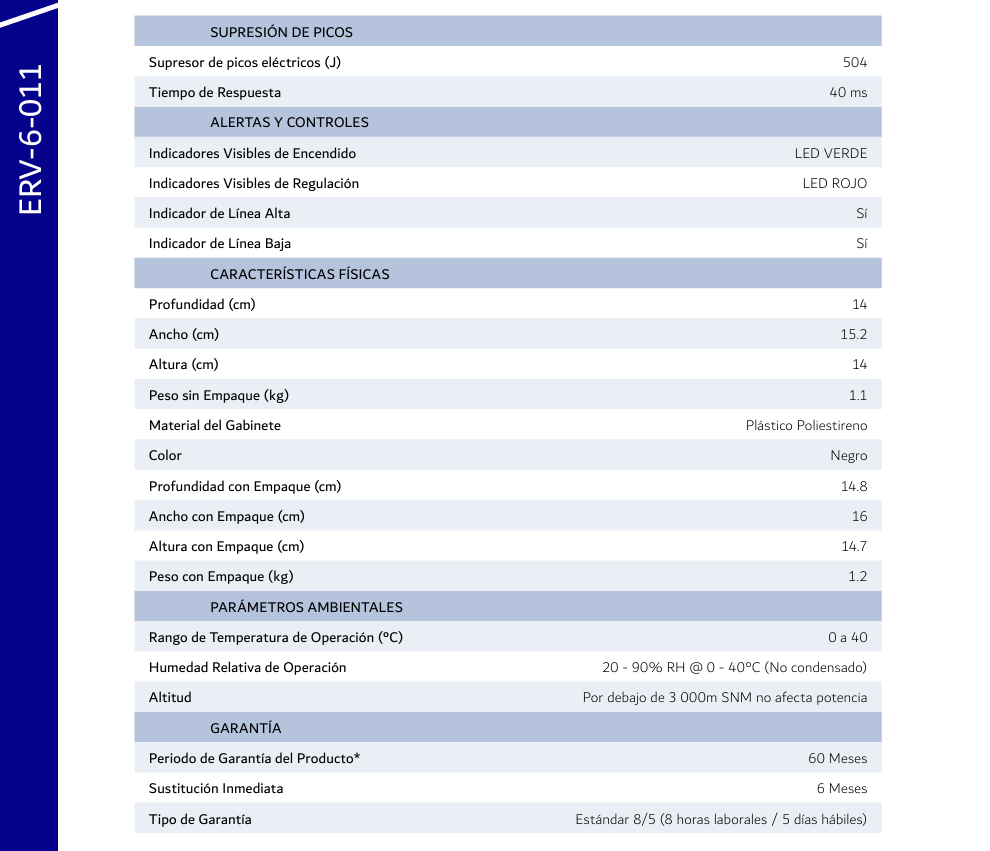 ERV-6-011

| SUPRESIÓN DE PICOS | |
|---|---|
| Supresor de picos eléctricos (J) | 504 |
| Tiempo de Respuesta | 40 ms |
| ALERTAS Y CONTROLES | |
| Indicadores Visibles de Encendido | LED VERDE |
| Indicadores Visibles de Regulación | LED ROJO |
| Indicador de Línea Alta | Sí |
| Indicador de Línea Baja | Sí |
| CARACTERÍSTICAS FÍSICAS | |
| Profundidad (cm) | 14 |
| Ancho (cm) | 15.2 |
| Altura (cm) | 14 |
| Peso sin Empaque (kg) | 1.1 |
| Material del Gabinete | Plástico Poliestireno |
| Color | Negro |
| Profundidad con Empaque (cm) | 14.8 |
| Ancho con Empaque (cm) | 16 |
| Altura con Empaque (cm) | 14.7 |
| Peso con Empaque (kg) | 1.2 |
| PARÁMETROS AMBIENTALES | |
| Rango de Temperatura de Operación (ºC) | 0 a 40 |
| Humedad Relativa de Operación | 20 - 90% RH @ 0 - 40ºC (No condensado) |
| Altitud | Por debajo de 3 000m SNM no afecta potencia |
| GARANTÍA | |
| Periodo de Garantía del Producto* | 60 Meses |
| Sustitución Inmediata | 6 Meses |
| Tipo de Garantía | Estándar 8/5 (8 horas laborales / 5 días hábiles) |